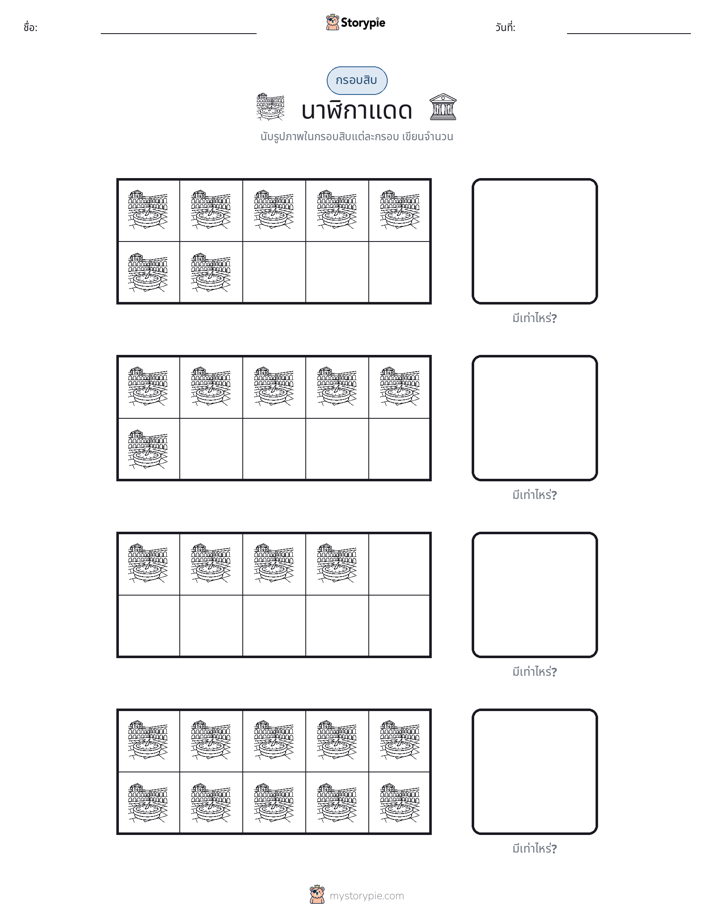 ชื่อ: ____ Storypie วันที่: ____

กรอบสิบ

นาฬิกาแดด

นับรูปภาพในกรอบสิบแต่ละกรอบ เขียนจำนวน

มีเท่าไหร่?

มีเท่าไหร่?

มีเท่าไหร่?

มีเท่าไหร่?

mystorypie.com